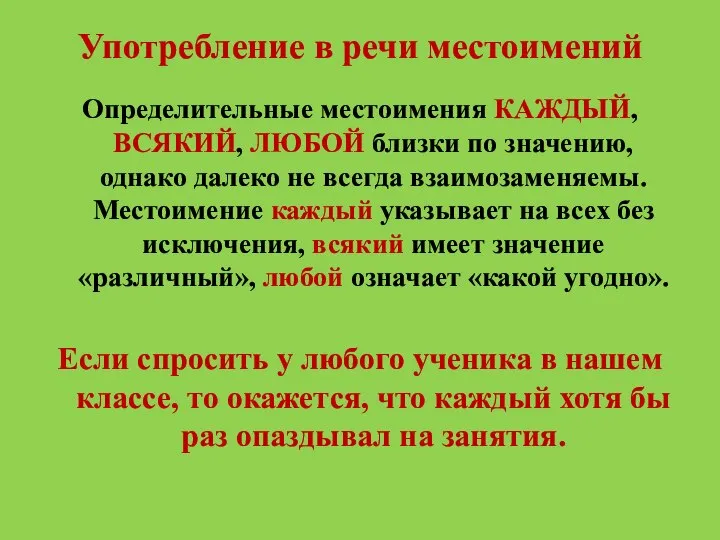 Употребление в речи местоимений

Определительные местоимения КАЖДЫЙ, ВСЯКИЙ, ЛЮБОЙ близки по значению, однако далеко не всегда взаимозаменяемы. Местоимение каждый указывает на всех без исключения, всякий имеет значение «различный», любой означает «какой угодно».

Если спросить у любого ученика в нашем классе, то окажется, что каждый хотя бы раз опаздывал на занятия.